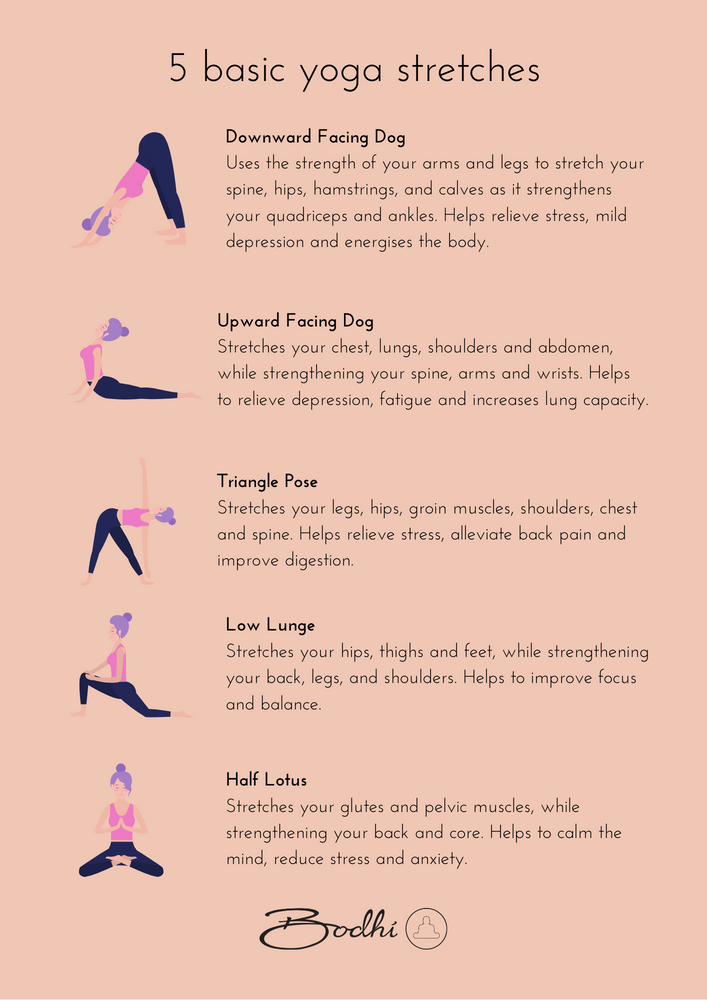 5 basic yoga stretches

Downward Facing Dog
Uses the strength of your arms and legs to stretch your spine, hips, hamstrings, and calves as it strengthens your quadriceps and ankles. Helps relieve stress, mild depression and energises the body.

Upward Facing Dog
Stretches your chest, lungs, shoulders and abdomen, while strengthening your spine, arms and wrists. Helps to relieve depression, fatigue and increases lung capacity.

Triangle Pose
Stretches your legs, hips, groin muscles, shoulders, chest and spine. Helps relieve stress, alleviate back pain and improve digestion.

Low Lunge
Stretches your hips, thighs and feet, while strengthening your back, legs, and shoulders. Helps to improve focus and balance.

Half Lotus
Stretches your glutes and pelvic muscles, while strengthening your back and core. Helps to calm the mind, reduce stress and anxiety.

Bodhi